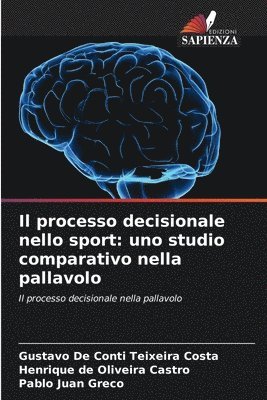 EDIZIONI
SAPIENZA

Il processo decisionale nello sport: uno studio comparativo nella pallavolo

Il processo decisionale nella pallavolo

Gustavo De Conti Teixeira Costa
Henrique de Oliveira Castro
Pablo Juan Greco